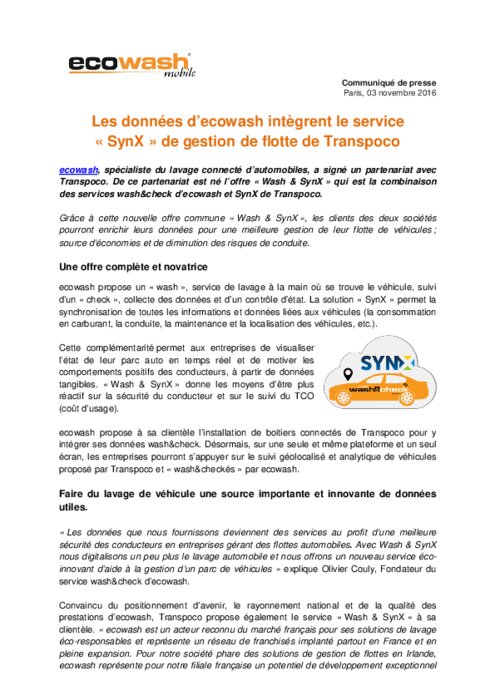 ecowash mobile

Communiqué de presse
Paris, 03 novembre 2016

Les données d'ecowash intègrent le service « SynX » de gestion de flotte de Transpoco

ecowash, spécialiste du lavage connecté d'automobiles, a signé un partenariat avec Transpoco. De ce partenariat est né l'offre « Wash & SynX » qui est la combinaison des services wash&check d'ecowash et SynX de Transpoco.

Grâce à cette nouvelle offre commune « Wash & SynX », les clients des deux sociétés pourront enrichir leurs données pour une meilleure gestion de leur flotte de véhicules ; source d'économies et de diminution des risques de conduite.

Une offre complète et novatrice

ecowash propose un « wash », service de lavage à la main où se trouve le véhicule, suivi d'un « check », collecte des données et d'un contrôle d'état. La solution « SynX » permet la synchronisation de toutes les informations et données liées aux véhicules (la consommation en carburant, la conduite, la maintenance et la localisation des véhicules, etc.).

Cette complémentarité permet aux entreprises de visualiser l'état de leur parc auto en temps réel et de motiver les comportements positifs des conducteurs, à partir de données tangibles. « Wash & SynX » donne les moyens d'être plus réactif sur la sécurité du conducteur et sur le suivi du TCO (coût d'usage).

SYNX
wash&check

ecowash propose à sa clientèle l'installation de boitiers connectés de Transpoco pour y intégrer ses données wash&check. Désormais, sur une seule et même plateforme et un seul écran, les entreprises pourront s'appuyer sur le suivi géolocalisé et analytique de véhicules proposé par Transpoco et « wash&checkés » par ecowash.

Faire du lavage de véhicule une source importante et innovante de données utiles.

« Les données que nous fournissons deviennent des services au profit d'une meilleure sécurité des conducteurs en entreprises gérant des flottes automobiles. Avec Wash & SynX nous digitalisons un peu plus le lavage automobile et nous offrons un nouveau service éco-innovant d'aide à la gestion d'un parc de véhicules » explique Olivier Couly, Fondateur du service wash&check d'ecowash.

Convaincu du positionnement d'avenir, le rayonnement national et de la qualité des prestations d'ecowash, Transpoco propose également le service « Wash & SynX » à sa clientèle. « ecowash est un acteur reconnu du marché français pour ses solutions de lavage éco-responsables et représente un réseau de franchisés implanté partout en France et en pleine expansion. Pour notre société phare des solutions de gestion de flottes en Irlande, ecowash représente pour notre filiale française un potentiel de développement exceptionnel